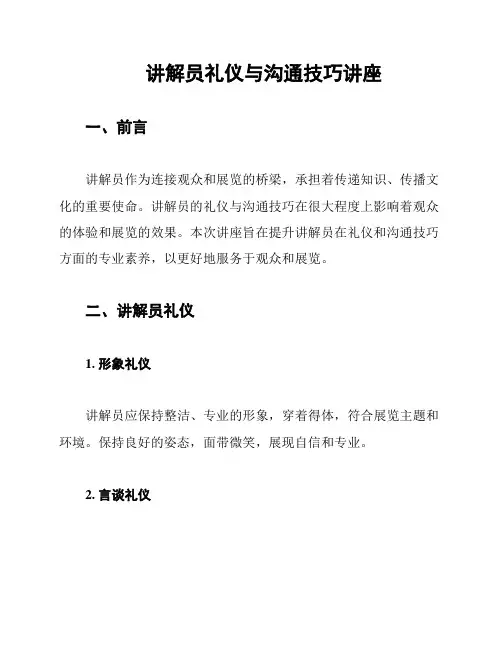 讲解员礼仪与沟通技巧讲座

一、前言

讲解员作为连接观众和展览的桥梁，承担着传递知识、传播文化的重要使命。讲解员的礼仪与沟通技巧在很大程度上影响着观众的体验和展览的效果。本次讲座旨在提升讲解员在礼仪和沟通技巧方面的专业素养，以更好地服务于观众和展览。

二、讲解员礼仪

1. 形象礼仪

讲解员应保持整洁、专业的形象，穿着得体，符合展览主题和环境。保持良好的姿态，面带微笑，展现自信和专业。

2. 言谈礼仪